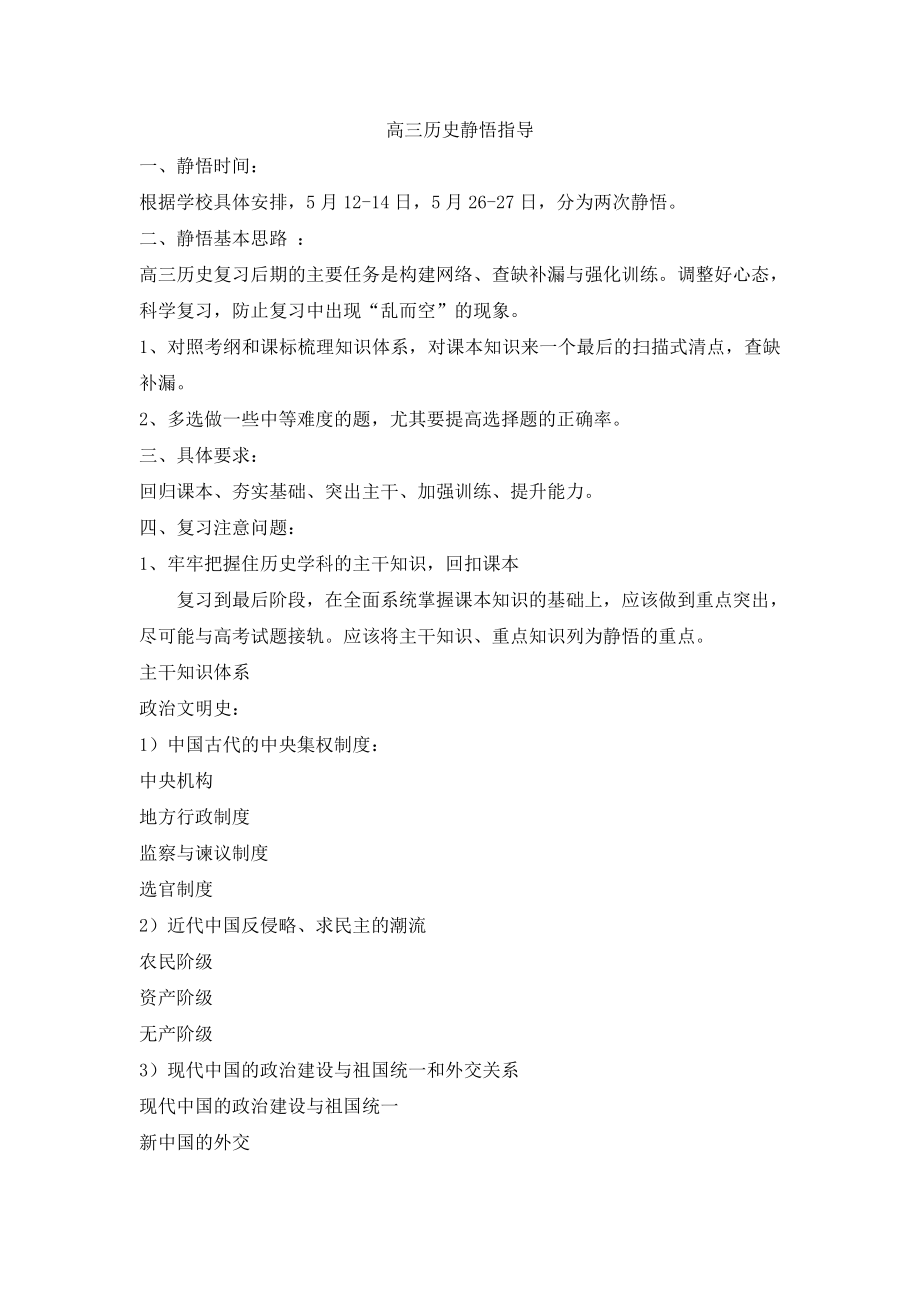 高三历史静悟指导

一、静悟时间：

根据学校具体安排，5 月 12-14 日，5 月 26-27 日，分为两次静悟。

二、静悟基本思路 ：

高三历史复习后期的主要任务是构建网络、查缺补漏与强化训练。调整好心态，科学复习，防止复习中出现“乱而空”的现象。

1、对照考纲和课标梳理知识体系，对课本知识来一个最后的扫描式清点，查缺补漏。

2、多选做一些中等难度的题，尤其要提高选择题的正确率。

三、具体要求：

回归课本、夯实基础、突出主干、加强训练、提升能力。

四、复习注意问题：

1、牢牢把握住历史学科的主干知识，回扣课本

复习到最后阶段，在全面系统掌握课本知识的基础上，应该做到重点突出，尽可能与高考试题接轨。应该将主干知识、重点知识列为静悟的重点。

主干知识体系

政治文明史：

1）中国古代的中央集权制度：

中央机构

地方行政制度

监察与谏议制度

选官制度

2）近代中国反侵略、求民主的潮流

农民阶级

资产阶级

无产阶级

3）现代中国的政治建设与祖国统一和外交关系

现代中国的政治建设与祖国统一

新中国的外交